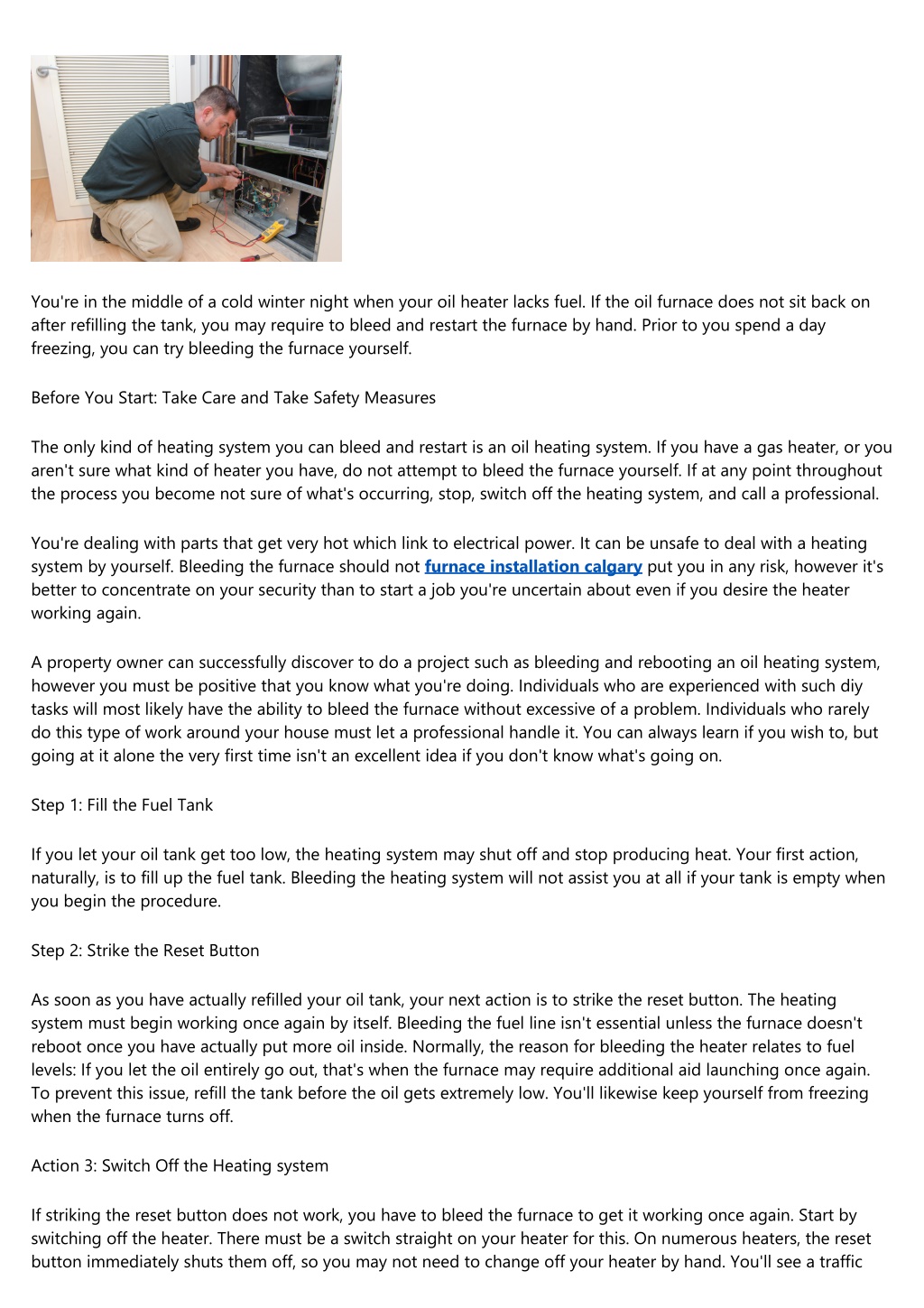 You're in the middle of a cold winter night when your oil heater lacks fuel. If the oil furnace does not sit back on after refilling the tank, you may require to bleed and restart the furnace by hand. Prior to you spend a day freezing, you can try bleeding the furnace yourself.

Before You Start: Take Care and Take Safety Measures

The only kind of heating system you can bleed and restart is an oil heating system. If you have a gas heater, or you aren't sure what kind of heater you have, do not attempt to bleed the furnace yourself. If at any point throughout the process you become not sure of what's occurring, stop, switch off the heating system, and call a professional.

You're dealing with parts that get very hot which link to electrical power. It can be unsafe to deal with a heating system by yourself. Bleeding the furnace should not furnace installation calgary put you in any risk, however it's better to concentrate on your security than to start a job you're uncertain about even if you desire the heater working again.

A property owner can successfully discover to do a project such as bleeding and rebooting an oil heating system, however you must be positive that you know what you're doing. Individuals who are experienced with such diy tasks will most likely have the ability to bleed the furnace without excessive of a problem. Individuals who rarely do this type of work around your house must let a professional handle it. You can always learn if you wish to, but going at it alone the very first time isn't an excellent idea if you don't know what's going on.

Step 1: Fill the Fuel Tank

If you let your oil tank get too low, the heating system may shut off and stop producing heat. Your first action, naturally, is to fill up the fuel tank. Bleeding the heating system will not assist you at all if your tank is empty when you begin the procedure.

Step 2: Strike the Reset Button

As soon as you have actually refilled your oil tank, your next action is to strike the reset button. The heating system must begin working once again by itself. Bleeding the fuel line isn't essential unless the furnace doesn't reboot once you have actually put more oil inside. Normally, the reason for bleeding the heater relates to fuel levels: If you let the oil entirely go out, that's when the furnace may require additional aid launching once again. To prevent this issue, refill the tank before the oil gets extremely low. You'll likewise keep yourself from freezing when the furnace turns off.

Action 3: Switch Off the Heating system

If striking the reset button does not work, you have to bleed the furnace to get it working once again. Start by switching off the heater. There must be a switch straight on your heater for this. On numerous heaters, the reset button immediately shuts them off, so you may not need to change off your heater by hand. You'll see a traffic